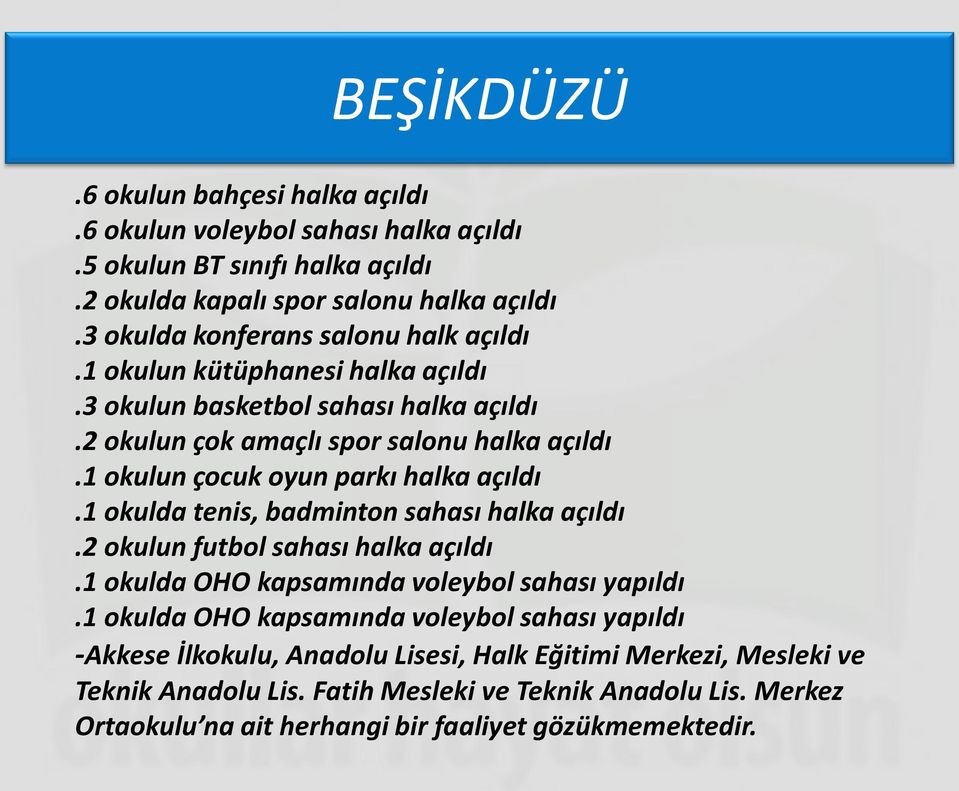 BEŞİKDÜZÜ

.6 okulun bahçesi halka açıldı
.6 okulun voleybol sahası halka açıldı
.5 okulun BT sınıfı halka açıldı
.2 okulda kapalı spor salonu halka açıldı
.3 okulda konferans salonu halk açıldı
.1 okulun kütüphanesi halka açıldı
.3 okulun basketbol sahası halka açıldı
.2 okulun çok amaçlı spor salonu halka açıldı
.1 okulun çocuk oyun parkı halka açıldı
.1 okulda tenis, badminton sahası halka açıldı
.2 okulun futbol sahası halka açıldı
.1 okulda OHO kapsamında voleybol sahası yapıldı
.1 okulda OHO kapsamında voleybol sahası yapıldı
-Akkese İlkokulu, Anadolu Lisesi, Halk Eğitimi Merkezi, Mesleki ve Teknik Anadolu Lis. Fatih Mesleki ve Teknik Anadolu Lis. Merkez Ortaokulu'na ait herhangi bir faaliyet gözükmemektedir.